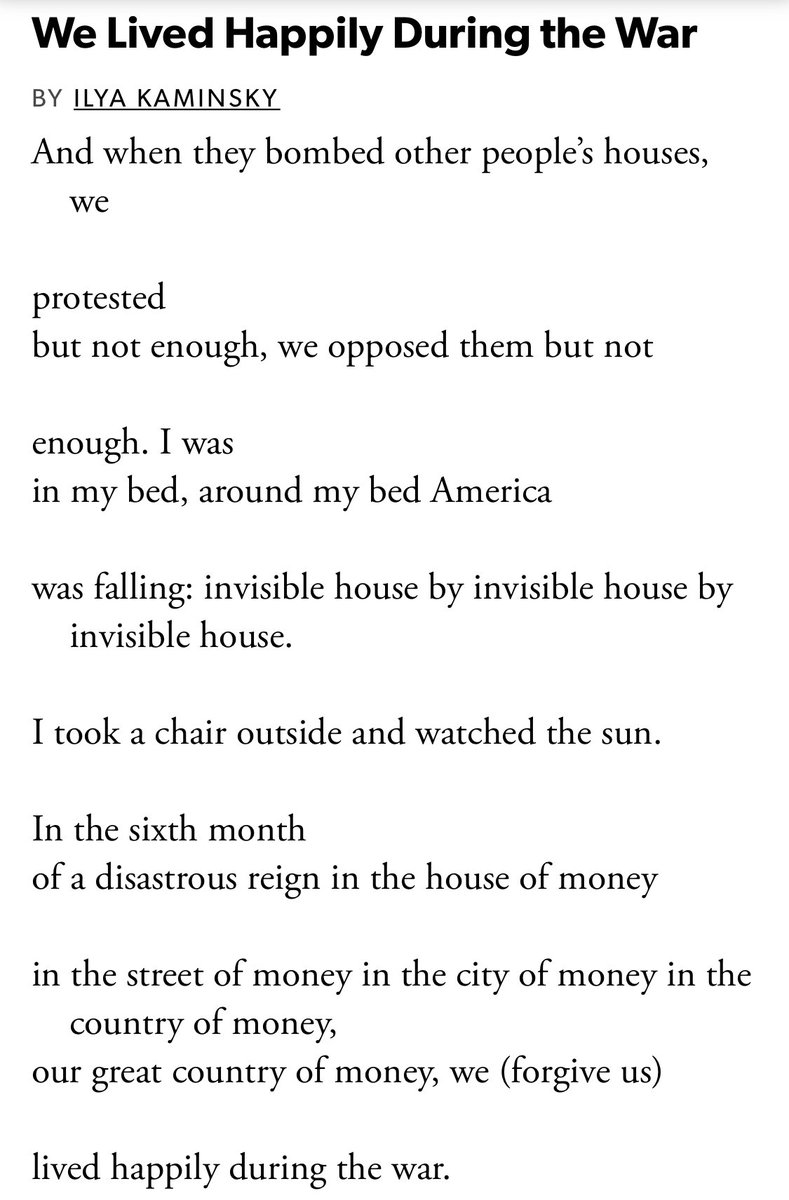 We Lived Happily During the War

BY ILYA KAMINSKY

And when they bombed other people's houses, we

protested
but not enough, we opposed them but not

enough. I was
in my bed, around my bed America

was falling: invisible house by invisible house by invisible house.

I took a chair outside and watched the sun.

In the sixth month
of a disastrous reign in the house of money

in the street of money in the city of money in the country of money,
our great country of money, we (forgive us)

lived happily during the war.